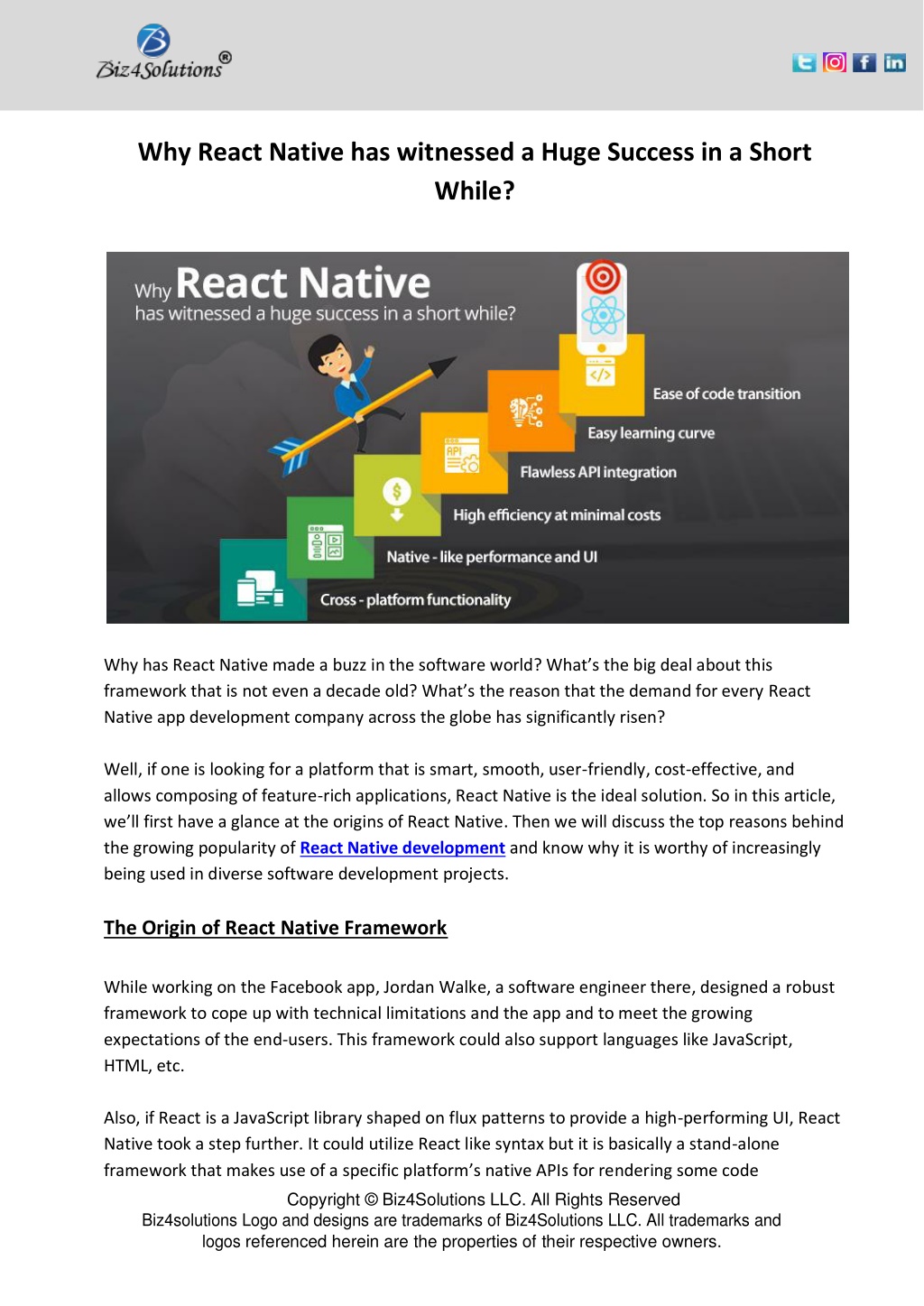 Biz4Solutions®

Why React Native has witnessed a Huge Success in a Short While?

Why React Native
has witnessed a huge success in a short while?

API

Ease of code transition

Easy learning curve

Flawless API integration

High efficiency at minimal costs

Native - like performance and UI

Cross - platform functionality

Why has React Native made a buzz in the software world? What's the big deal about this framework that is not even a decade old? What's the reason that the demand for every React Native app development company across the globe has significantly risen?

Well, if one is looking for a platform that is smart, smooth, user-friendly, cost-effective, and allows composing of feature-rich applications, React Native is the ideal solution. So in this article, we'll first have a glance at the origins of React Native. Then we will discuss the top reasons behind the growing popularity of React Native development and know why it is worthy of increasingly being used in diverse software development projects.

The Origin of React Native Framework

While working on the Facebook app, Jordan Walke, a software engineer there, designed a robust framework to cope up with technical limitations and the app and to meet the growing expectations of the end-users. This framework could also support languages like JavaScript, HTML, etc.

Also, if React is a JavaScript library shaped on flux patterns to provide a high-performing UI, React Native took a step further. It could utilize React like syntax but it is basically a stand-alone framework that makes use of a specific platform's native APIs for rendering some code

Copyright © Biz4Solutions LLC. All Rights Reserved
Biz4solutions Logo and designs are trademarks of Biz4Solutions LLC. All trademarks and logos referenced herein are the properties of their respective owners.